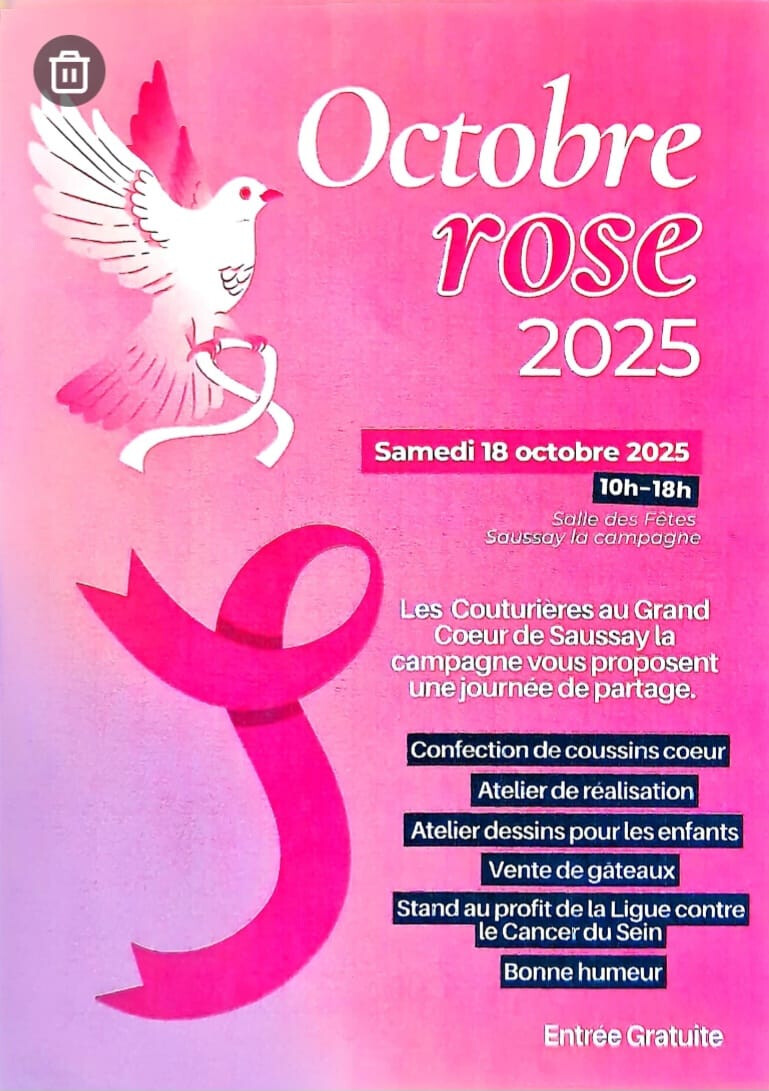 Octobre
rose
2025

Samedi 18 octobre 2025

10h-18h

Salle des Fêtes
Saussay la campagne

Les Couturières au Grand Coeur de Saussay la campagne vous proposent une journée de partage.

Confection de coussins coeur

Atelier de réalisation

Atelier dessins pour les enfants

Vente de gâteaux

Stand au profit de la Ligue contre le Cancer du Sein

Bonne humeur

Entrée Gratuite